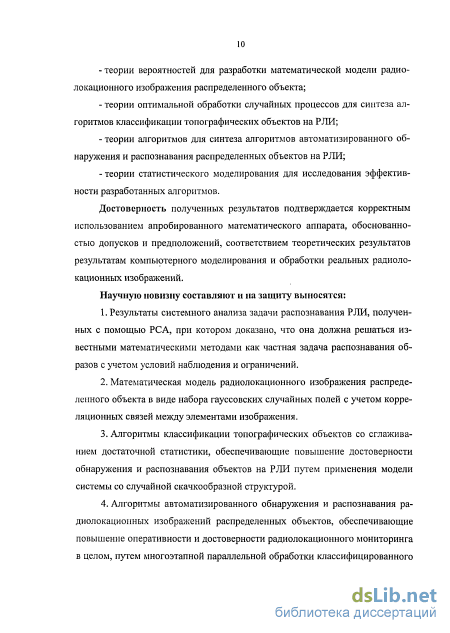 10

- теории вероятностей для разработки математической модели радиолокационного изображения распределенного объекта;

- теории оптимальной обработки случайных процессов для синтеза алгоритмов классификации топографических объектов на РЛИ;

- теории алгоритмов для синтеза алгоритмов автоматизированного обнаружения и распознавания распределенных объектов на РЛИ;

- теории статистического моделирования для исследования эффективности разработанных алгоритмов.

Достоверность полученных результатов подтверждается корректным использованием апробированного математического аппарата, обоснованностью допусков и предположений, соответствием теоретических результатов результатам компьютерного моделирования и обработки реальных радиолокационных изображений.

Научную новизну составляют и на защиту выносятся:

1. Результаты системного анализа задачи распознавания РЛИ, полученных с помощью РСА, при котором доказано, что она должна решаться известными математическими методами как частная задача распознавания образов с учетом условий наблюдения и ограничений.

2. Математическая модель радиолокационного изображения распределенного объекта в виде набора гауссовских случайных полей с учетом корреляционных связей между элементами изображения.

3. Алгоритмы классификации топографических объектов со сглаживанием достаточной статистики, обеспечивающие повышение достоверности обнаружения и распознавания объектов на РЛИ путем применения модели системы со случайной скачкообразной структурой.

4. Алгоритмы автоматизированного обнаружения и распознавания радиолокационных изображений распределенных объектов, обеспечивающие повышение оперативности и достоверности радиолокационного мониторинга в целом, путем многоэтапной параллельной обработки классифицированного

dsLib.net
библиотека диссертаций